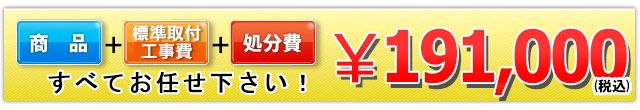 商　品 + 標準取付工事費 + 処分費

すべてお任せ下さい！

￥191,000(税込)